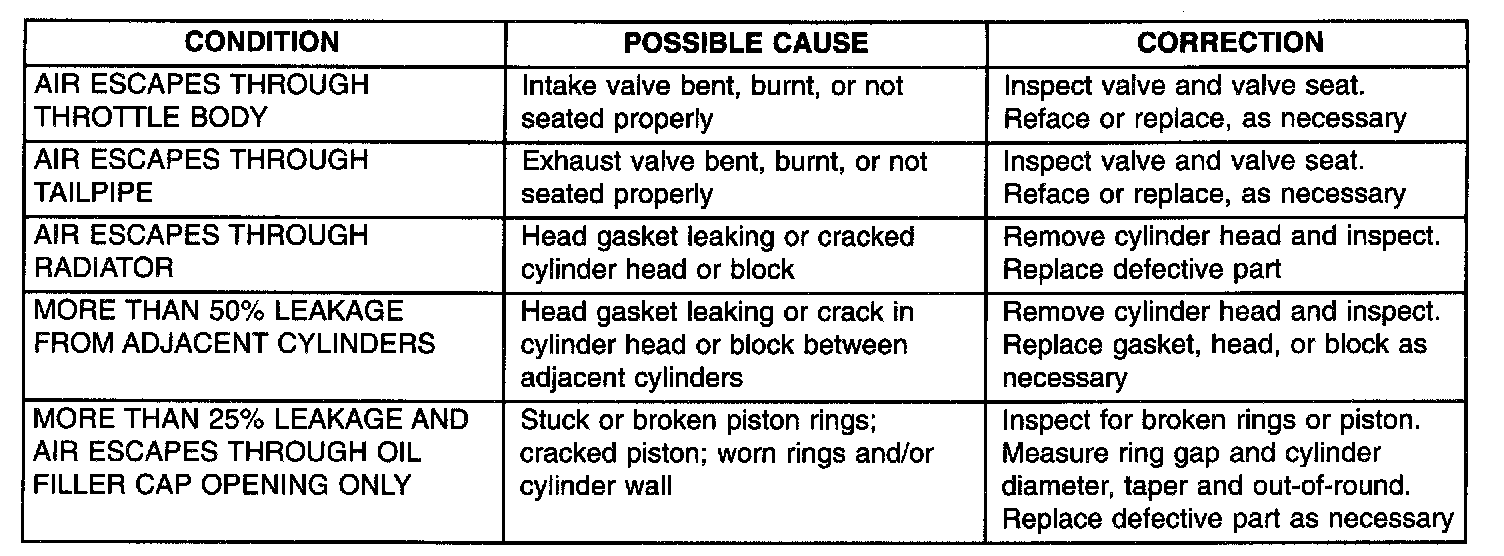 | CONDITION | POSSIBLE CAUSE | CORRECTION |
|---|---|---|
| AIR ESCAPES THROUGH THROTTLE BODY | Intake valve bent, burnt, or not seated properly | Inspect valve and valve seat. Reface or replace, as necessary |
| AIR ESCAPES THROUGH TAILPIPE | Exhaust valve bent, burnt, or not seated properly | Inspect valve and valve seat. Reface or replace, as necessary |
| AIR ESCAPES THROUGH RADIATOR | Head gasket leaking or cracked cylinder head or block | Remove cylinder head and inspect. Replace defective part |
| MORE THAN 50% LEAKAGE FROM ADJACENT CYLINDERS | Head gasket leaking or crack in cylinder head or block between adjacent cylinders | Remove cylinder head and inspect. Replace gasket, head, or block as necessary |
| MORE THAN 25% LEAKAGE AND AIR ESCAPES THROUGH OIL FILLER CAP OPENING ONLY | Stuck or broken piston rings; cracked piston; worn rings and/or cylinder wall | Inspect for broken rings or piston. Measure ring gap and cylinder diameter, taper and out-of-round. Replace defective part as necessary |